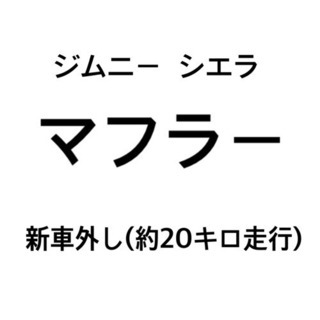 ジムニー　シエラ

マフラー

新車外し(約20キロ走行)